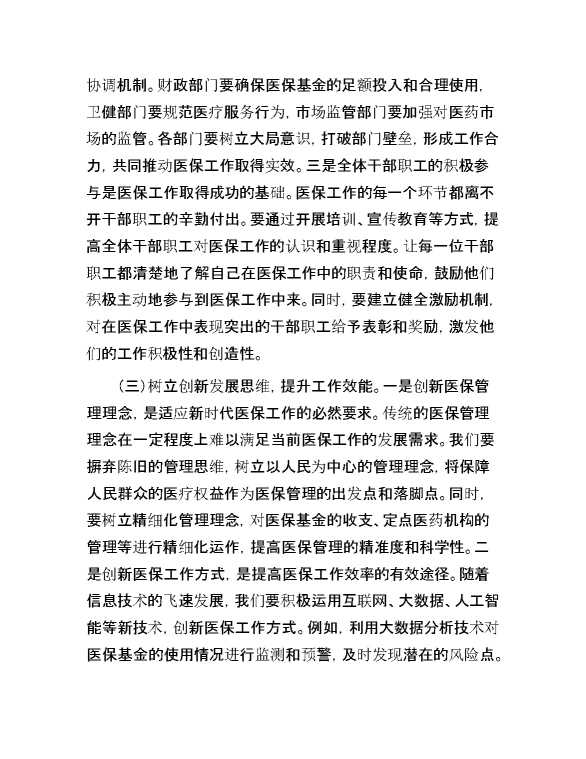 协调机制。财政部门要确保医保基金的足额投入和合理使用，卫健部门要规范医疗服务行为，市场监管部门要加强对医药市场的监管。各部门要树立大局意识，打破部门壁垒，形成工作合力，共同推动医保工作取得实效。三是全体干部职工的积极参与是医保工作取得成功的基础。医保工作的每一个环节都离不开干部职工的辛勤付出。要通过开展培训、宣传教育等方式，提高全体干部职工对医保工作的认识和重视程度。让每一位干部职工都清楚地了解自己在医保工作中的职责和使命，鼓励他们积极主动地参与到医保工作中来。同时，要建立健全激励机制，对在医保工作中表现突出的干部职工给予表彰和奖励，激发他们的工作积极性和创造性。

（三）树立创新发展思维，提升工作效能。一是创新医保管理理念，是适应新时代医保工作的必然要求。传统的医保管理理念在一定程度上难以满足当前医保工作的发展需求。我们要摒弃陈旧的管理思维，树立以人民为中心的管理理念，将保障人民群众的医疗权益作为医保管理的出发点和落脚点。同时，要树立精细化管理理念，对医保基金的收支、定点医药机构的管理等进行精细化运作，提高医保管理的精准度和科学性。二是创新医保工作方式，是提高医保工作效率的有效途径。随着信息技术的飞速发展，我们要积极运用互联网、大数据、人工智能等新技术，创新医保工作方式。例如，利用大数据分析技术对医保基金的使用情况进行监测和预警，及时发现潜在的风险点。